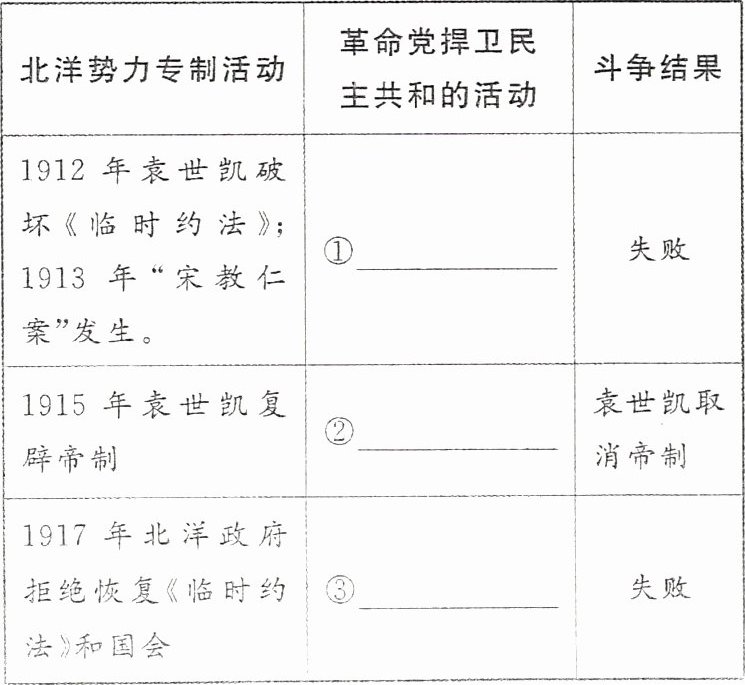 | 北洋势力专制活动 | 革命党捍卫民主共和的活动 | 斗争结果 |
|---|---|---|
| 1912年袁世凯破坏《临时约法》;1913年“宋教仁案”发生。 | ①____ | 失败 |
| 1915年袁世凯复辟帝制 | ②____ | 袁世凯取消帝制 |
| 1917年北洋政府拒绝恢复《临时约法》和国会 | ③____ | 失败 |